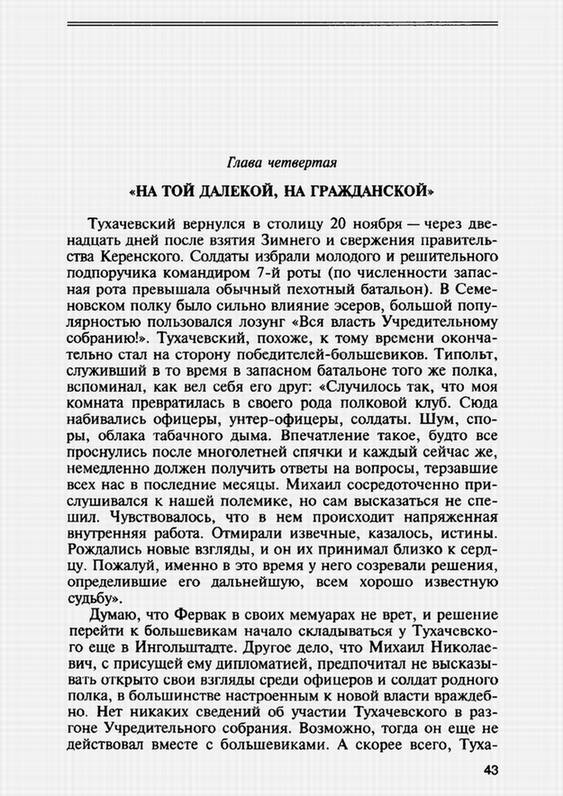 Глава четвертая

«НА ТОЙ ДАЛЕКОЙ, НА ГРАЖДАНСКОЙ»

Тухачевский вернулся в столицу 20 ноября — через двенадцать дней после взятия Зимнего и свержения правительства Керенского. Солдаты избрали молодого и решительного подпоручика командиром 7-й роты (по численности запасная рота превышала обычный пехотный батальон). В Семеновском полку было сильно влияние эсеров, большой популярностью пользовался лозунг «Вся власть Учредительному собранию!». Тухачевский, похоже, к тому времени окончательно стал на сторону победителей-большевиков. Типольт, служивший в то время в запасном батальоне того же полка, вспоминал, как вел себя его друг: «Случилось так, что моя комната превратилась в своего рода полковой клуб. Сюда набивались офицеры, унтер-офицеры, солдаты. Шум, споры, облака табачного дыма. Впечатление такое, будто все проснулись после многолетней спячки и каждый сейчас же, немедленно должен получить ответы на вопросы, терзавшие всех нас в последние месяцы. Михаил сосредоточенно прислушивался к нашей полемике, но сам высказаться не спешил. Чувствовалось, что в нем происходит напряженная внутренняя работа. Отмирали извечные, казалось, истины. Рождались новые взгляды, и он их принимал близко к сердцу. Пожалуй, именно в это время у него созревали решения, определившие его дальнейшую, всем хорошо известную судьбу».

Думаю, что Фервак в своих мемуарах не врет, и решение перейти к большевикам начало складываться у Тухачевского еще в Ингольштадте. Другое дело, что Михаил Николаевич, с присущей ему дипломатией, предпочитал не высказывать открыто свои взгляды среди офицеров и солдат родного полка, в большинстве настроенным к новой власти враждебно. Нет никаких сведений об участии Тухачевского в разгоне Учредительного собрания. Возможно, тогда он еще не действовал вместе с большевиками. А скорее всего, Туха-

43